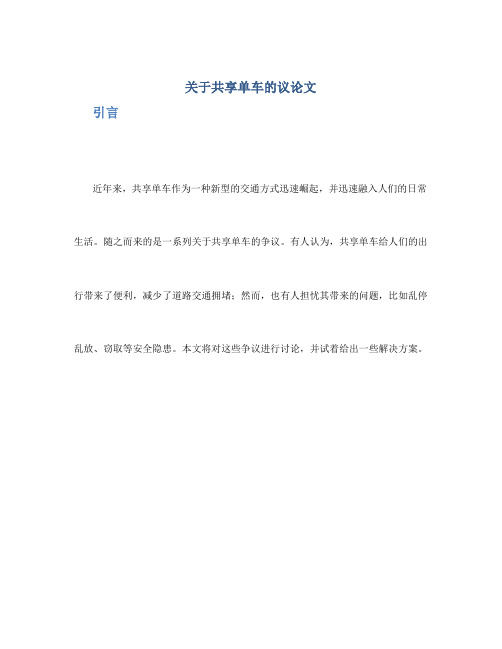 关于共享单车的议论文

引言

近年来，共享单车作为一种新型的交通方式迅速崛起，并迅速融入人们的日常生活。随之而来的是一系列关于共享单车的争议。有人认为，共享单车给人们的出行带来了便利，减少了道路交通拥堵；然而，也有人担忧其带来的问题，比如乱停乱放、窃取等安全隐患。本文将对这些争议进行讨论，并试着给出一些解决方案。